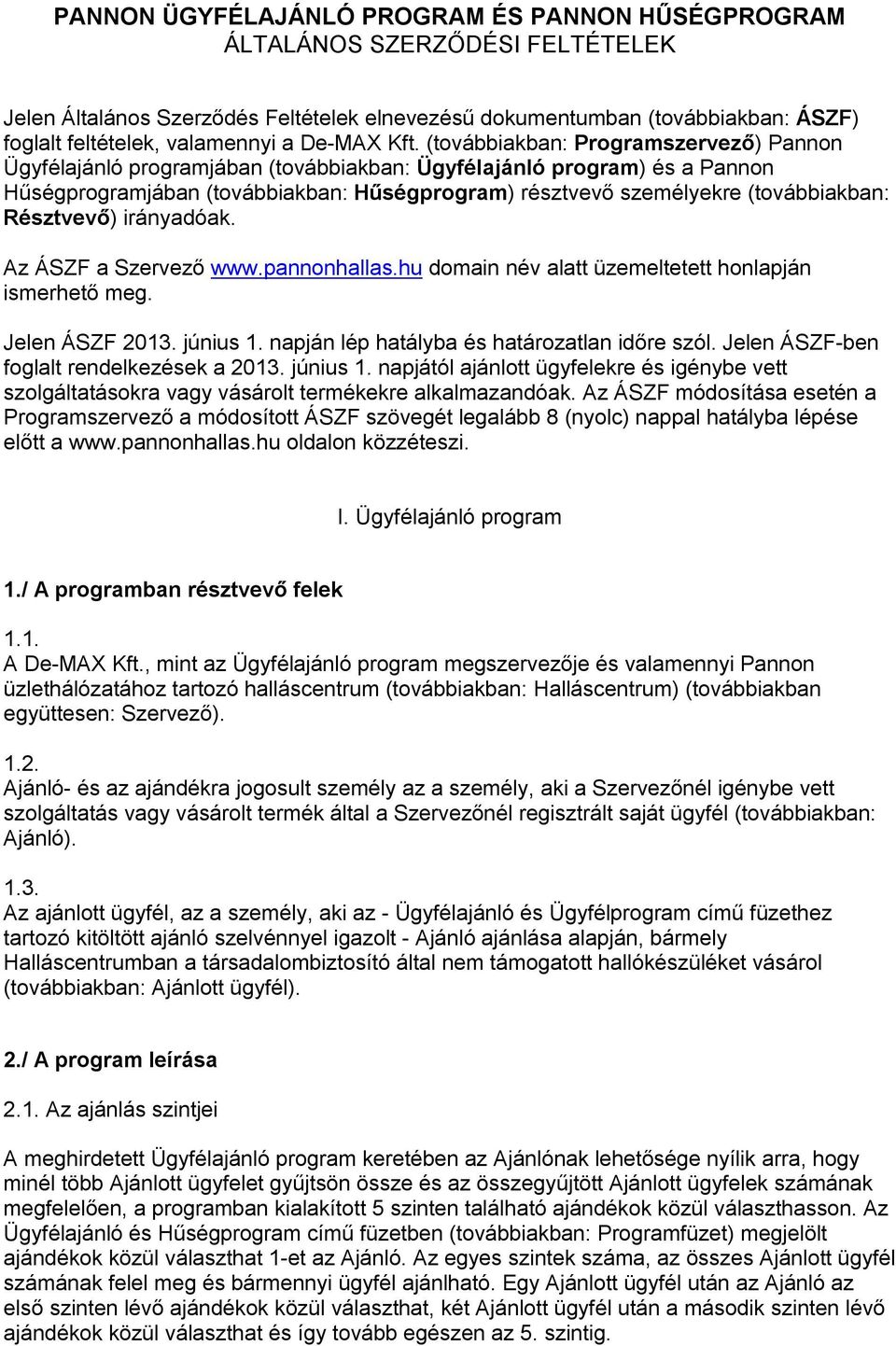 PANNON ÜGYFÉLAJÁNLÓ PROGRAM ÉS PANNON HŰSÉGPROGRAM
ÁLTALÁNOS SZERZŐDÉSI FELTÉTELEK

Jelen Általános Szerződés Feltételek elnevezésű dokumentumban (továbbiakban: ÁSZF) foglalt feltételek, valamennyi a De-MAX Kft. (továbbiakban: Programszervező) Pannon Ügyfélajánló programjában (továbbiakban: Ügyfélajánló program) és a Pannon Hűségprogramjában (továbbiakban: Hűségprogram) résztvevő személyekre (továbbiakban: Résztvevő) irányadóak.

Az ÁSZF a Szervező www.pannonhallas.hu domain név alatt üzemeltetett honlapján ismerhető meg.

Jelen ÁSZF 2013. június 1. napján lép hatályba és határozatlan időre szól. Jelen ÁSZF-ben foglalt rendelkezések a 2013. június 1. napjától ajánlott ügyfelekre és igénybe vett szolgáltatásokra vagy vásárolt termékekre alkalmazandóak. Az ÁSZF módosítása esetén a Programszervező a módosított ÁSZF szövegét legalább 8 (nyolc) nappal hatályba lépése előtt a www.pannonhallas.hu oldalon közzéteszi.

I. Ügyfélajánló program

1./ A programban résztvevő felek

1.1.
A De-MAX Kft., mint az Ügyfélajánló program megszervezője és valamennyi Pannon üzlethálózatához tartozó halláscentrum (továbbiakban: Halláscentrum) (továbbiakban együttesen: Szervező).

1.2.
Ajánló- és az ajándékra jogosult személy az a személy, aki a Szervezőnél igénybe vett szolgáltatás vagy vásárolt termék által a Szervezőnél regisztrált saját ügyfél (továbbiakban: Ajánló).

1.3.
Az ajánlott ügyfél, az a személy, aki az - Ügyfélajánló és Ügyfélprogram című füzethez tartozó kitöltött ajánló szelvénnyel igazolt - Ajánló ajánlása alapján, bármely Halláscentrumban a társadalombiztosító által nem támogatott hallókészüléket vásárol (továbbiakban: Ajánlott ügyfél).

2./ A program leírása

2.1. Az ajánlás szintjei

A meghirdetett Ügyfélajánló program keretében az Ajánlónak lehetősége nyílik arra, hogy minél több Ajánlott ügyfelet gyűjtsön össze és az összegyűjtött Ajánlott ügyfelek számának megfelelően, a programban kialakított 5 szinten található ajándékok közül választhasson. Az Ügyfélajánló és Hűségprogram című füzetben (továbbiakban: Programfüzet) megjelölt ajándékok közül választhat 1-et az Ajánló. Az egyes szintek száma, az összes Ajánlott ügyfél számának felel meg és bármennyi ügyfél ajánlható. Egy Ajánlott ügyfél után az Ajánló az első szinten lévő ajándékok közül választhat, két Ajánlott ügyfél után a második szinten lévő ajándékok közül választhat és így tovább egészen az 5. szintig.